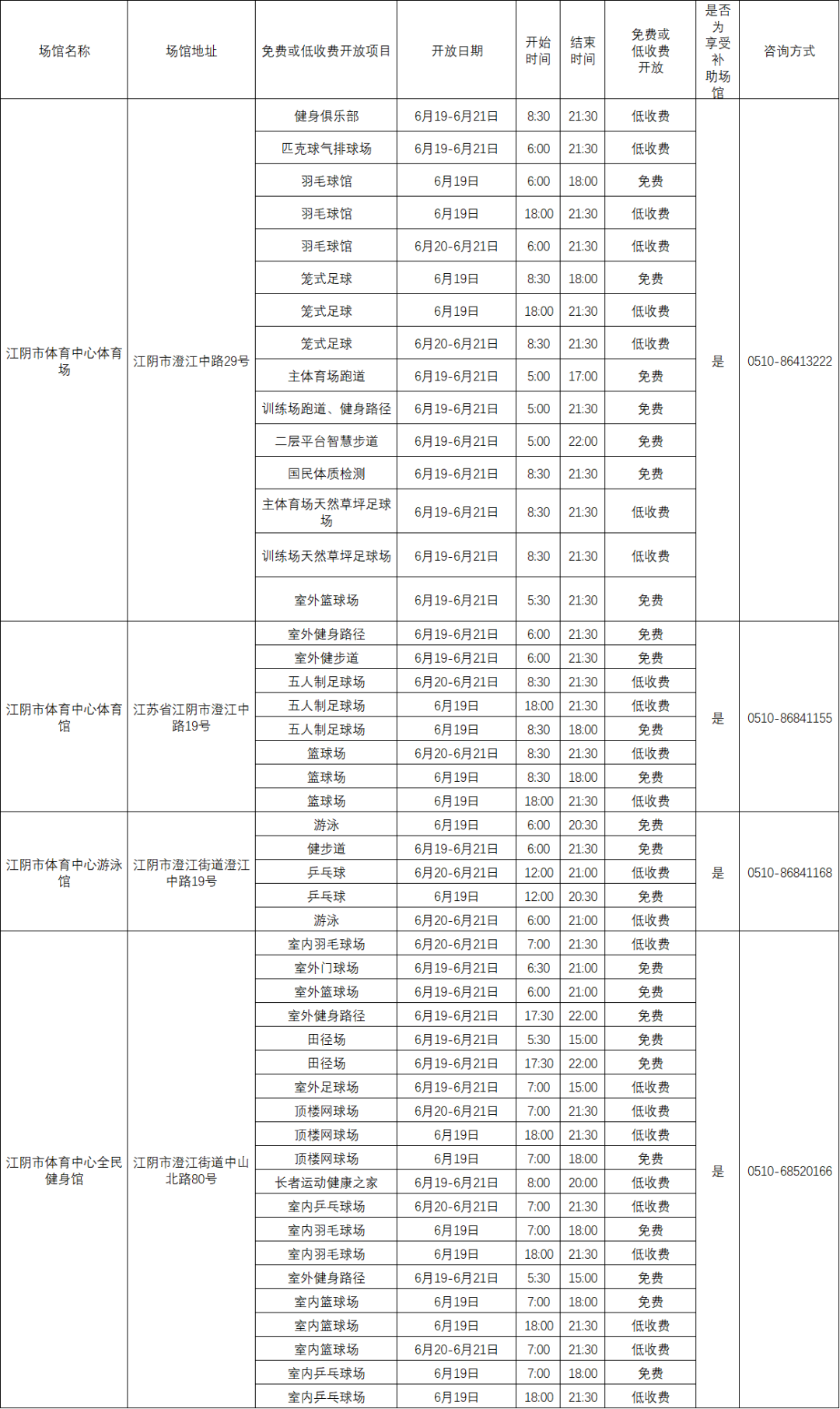 | 场馆名称 | 场馆地址 | 免费或低收费开放项目 | 开放日期 | 开始时间 | 结束时间 | 免费或低收费开放 | 是否为享受补助场馆 | 咨询方式 |
|---|---|---|---|---|---|---|---|---|
| 江阴市体育中心体育场 | 江阴市澄江中路29号 | 健身俱乐部 | 6月19-6月21日 | 8:30 | 21:30 | 低收费 | 是 | 0510-86413222 |
| | | 匹克球气排球场 | 6月19-6月21日 | 6:00 | 21:30 | 低收费 | | |
| | | 羽毛球馆 | 6月19日 | 6:00 | 18:00 | 免费 | | |
| | | 羽毛球馆 | 6月19日 | 18:00 | 21:30 | 低收费 | | |
| | | 羽毛球馆 | 6月20-6月21日 | 6:00 | 21:30 | 低收费 | | |
| | | 笼式足球 | 6月19日 | 8:30 | 18:00 | 免费 | | |
| | | 笼式足球 | 6月19日 | 18:00 | 21:30 | 低收费 | | |
| | | 笼式足球 | 6月20-6月21日 | 8:30 | 21:30 | 低收费 | | |
| | | 主体育场跑道 | 6月19-6月21日 | 5:00 | 17:00 | 免费 | | |
| | | 训练场跑道、健身路径 | 6月19-6月21日 | 5:00 | 21:30 | 免费 | | |
| | | 二层平台智慧步道 | 6月19-6月21日 | 5:00 | 22:00 | 免费 | | |
| | | 国民体质检测 | 6月19-6月21日 | 8:30 | 21:30 | 免费 | | |
| | | 主体育场天然草坪足球场 | 6月19-6月21日 | 8:30 | 21:30 | 低收费 | | |
| | | 训练场天然草坪足球场 | 6月19-6月21日 | 8:30 | 21:30 | 低收费 | | |
| | | 室外篮球场 | 6月19-6月21日 | 5:30 | 21:30 | 免费 | | |
| 江阴市体育中心体育馆 | 江苏省江阴市澄江中路19号 | 室外健身路径 | 6月19-6月21日 | 6:00 | 21:30 | 免费 | 是 | 0510-86841155 |
| | | 室外健步道 | 6月19-6月21日 | 6:00 | 21:30 | 免费 | | |
| | | 五人制足球场 | 6月20-6月21日 | 8:30 | 21:30 | 低收费 | | |
| | | 五人制足球场 | 6月19日 | 18:00 | 21:30 | 低收费 | | |
| | | 五人制足球场 | 6月19日 | 8:30 | 18:00 | 免费 | | |
| | | 篮球场 | 6月20-6月21日 | 8:30 | 21:30 | 低收费 | | |
| | | 篮球场 | 6月19日 | 8:30 | 18:00 | 免费 | | |
| | | 篮球场 | 6月19日 | 18:00 | 21:30 | 低收费 | | |
| 江阴市体育中心游泳馆 | 江阴市澄江街道澄江中路19号 | 游泳 | 6月19日 | 6:00 | 20:30 | 免费 | 是 | 0510-86841168 |
| | | 健步道 | 6月19-6月21日 | 6:00 | 21:30 | 免费 | | |
| | | 乒乓球 | 6月20-6月21日 | 12:00 | 21:00 | 低收费 | | |
| | | 乒乓球 | 6月19日 | 12:00 | 20:30 | 免费 | | |
| | | 游泳 | 6月20-6月21日 | 6:00 | 21:00 | 低收费 | | |
| 江阴市体育中心全民健身馆 | 江阴市澄江街道中山北路80号 | 室内羽毛球场 | 6月20-6月21日 | 7:00 | 21:30 | 低收费 | 是 | 0510-68520166 |
| | | 室外门球场 | 6月19-6月21日 | 6:30 | 21:00 | 免费 | | |
| | | 室外篮球场 | 6月19-6月21日 | 6:00 | 21:00 | 免费 | | |
| | | 室外健身路径 | 6月19-6月21日 | 17:30 | 22:00 | 免费 | | |
| | | 田径场 | 6月19-6月21日 | 5:30 | 15:00 | 免费 | | |
| | | 田径场 | 6月19-6月21日 | 17:30 | 22:00 | 免费 | | |
| | | 室外足球场 | 6月19-6月21日 | 7:00 | 15:00 | 低收费 | | |
| | | 顶楼网球场 | 6月20-6月21日 | 7:00 | 21:30 | 低收费 | | |
| | | 顶楼网球场 | 6月19日 | 18:00 | 21:30 | 低收费 | | |
| | | 顶楼网球场 | 6月19日 | 7:00 | 18:00 | 免费 | | |
| | | 长者运动健康之家 | 6月19-6月21日 | 8:00 | 20:00 | 低收费 | | |
| | | 室内乒乓球场 | 6月20-6月21日 | 7:00 | 21:30 | 低收费 | | |
| | | 室内羽毛球场 | 6月19日 | 7:00 | 18:00 | 免费 | | |
| | | 室内羽毛球场 | 6月19日 | 18:00 | 21:30 | 低收费 | | |
| | | 室外健身路径 | 6月19-6月21日 | 5:30 | 15:00 | 免费 | | |
| | | 室内篮球场 | 6月19日 | 7:00 | 18:00 | 免费 | | |
| | | 室内篮球场 | 6月19日 | 18:00 | 21:30 | 低收费 | | |
| | | 室内篮球场 | 6月20-6月21日 | 7:00 | 21:30 | 低收费 | | |
| | | 室内乒乓球场 | 6月19日 | 7:00 | 18:00 | 免费 | | |
| | | 室内乒乓球场 | 6月19日 | 18:00 | 21:30 | 低收费 | | |